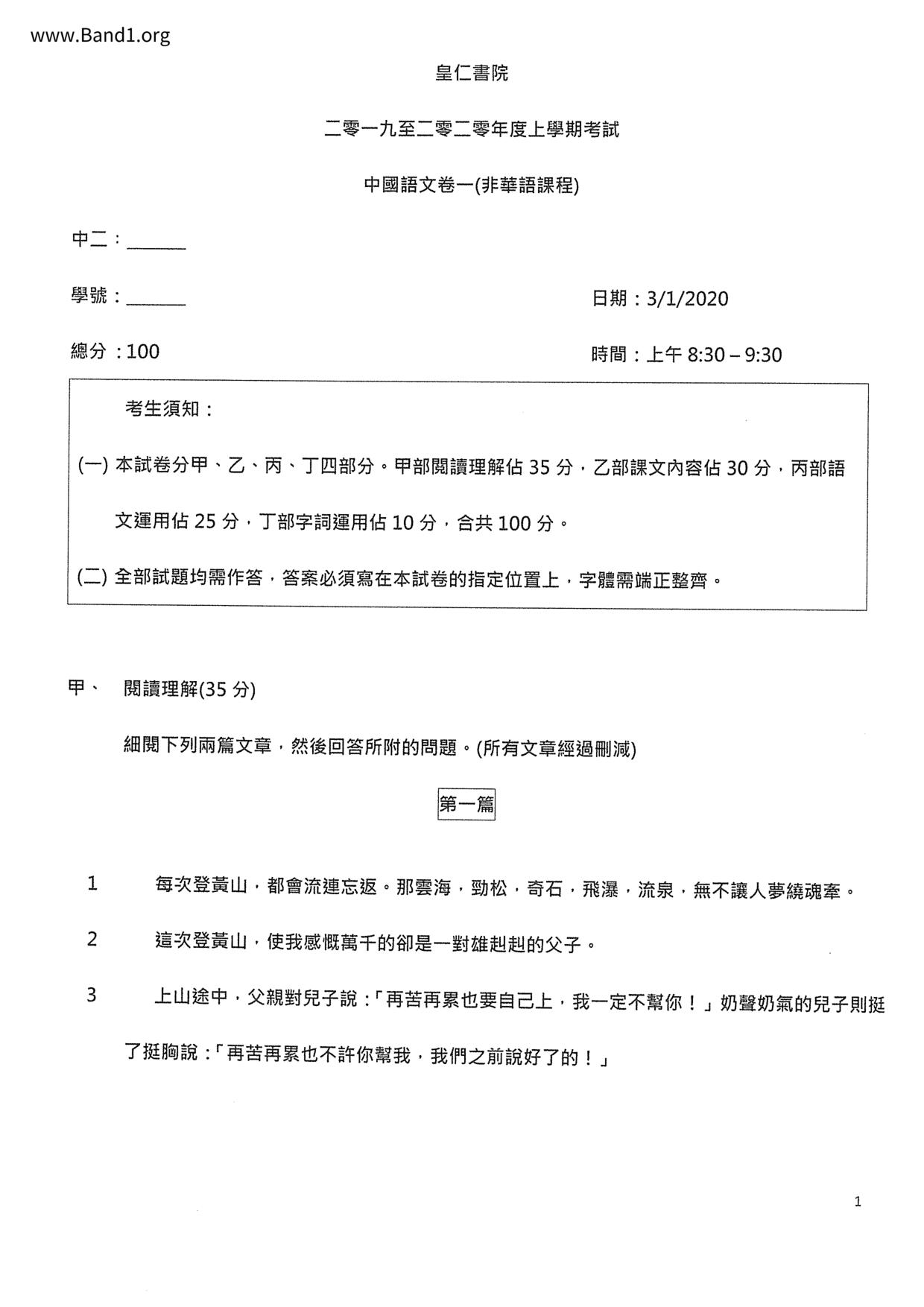 www.Band1.org

皇仁書院

二零一九至二零二零年度上學期考試

中國語文卷一(非華語課程)

中二：______

學號：______

日期：3/1/2020

總分：100

時間：上午 8:30 – 9:30

考生須知：

(一) 本試卷分甲、乙、丙、丁四部分。甲部閱讀理解佔 35 分，乙部課文內容佔 30 分，丙部語文運用佔 25 分，丁部字詞運用佔 10 分，合共 100 分。

(二) 全部試題均需作答，答案必須寫在本試卷的指定位置上，字體需端正整齊。

甲、 閱讀理解(35 分)

細閱下列兩篇文章，然後回答所附的問題。(所有文章經過刪減)

第一篇

1 每次登黃山，都會流連忘返。那雲海，勁松，奇石，飛瀑，流泉，無不讓人夢繞魂牽。

2 這次登黃山，使我感慨萬千的卻是一對雄赳赳的父子。

3 上山途中，父親對兒子說：「再苦再累也要自己上，我一定不幫你！」奶聲奶氣的兒子則挺了挺胸說：「再苦再累也不許你幫我，我們之前說好了的！」

1